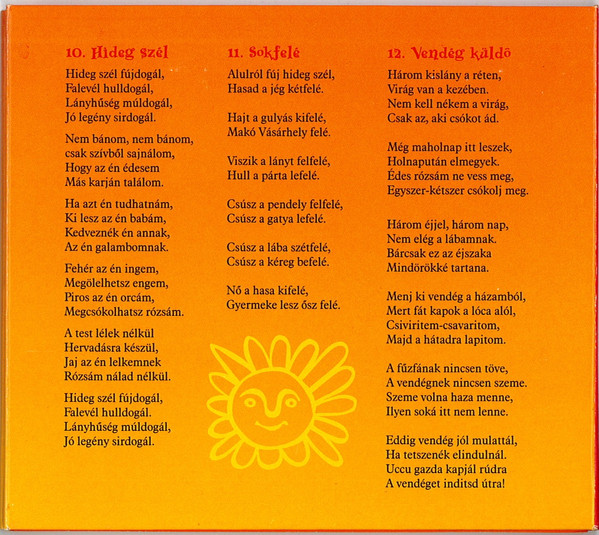 10. Hideg szél

Hideg szél fújdogál,
Falevél hulldogál,
Lányhűség múldogál,
Jó legény sirdogál.

Nem bánom, nem bánom,
csak szívből sajnálom,
Hogy az én édesem
Más karján találom.

Ha azt én tudhatnám,
Ki lesz az én babám,
Kedveznék én annak,
Az én galambomnak.

Fehér az én ingem,
Megölelhetsz engem,
Piros az én orcám,
Megcsókolhatsz rózsám.

A test lélek nélkül
Hervadásra készül,
Jaj az én lelkemnek
Rózsám nálad nélkül.

Hideg szél fújdogál,
Falevél hulldogál.
Lányhűség múldogál,
Jó legény sirdogál.

11. Sokfelé

Alulról fúj hideg szél,
Hasad a jég kétfelé.

Hajt a gulyás kifelé,
Makó Vásárhely felé.

Viszik a lányt felfelé,
Hull a párta lefelé.

Csúsz a pendely felfelé,
Csúsz a gatya lefelé.

Csúsz a lába szétfelé,
Csúsz a kéreg befelé.

Nő a hasa kifelé,
Gyermeke lesz ősz felé.

12. Vendég küldő

Három kislány a réten,
Virág van a kezében.
Nem kell nékem a virág,
Csak az, aki csókot ád.

Még maholnap itt leszek,
Holnapután elmegyek.
Édes rózsám ne vess meg,
Egyszer-kétszer csókolj meg.

Három éjjel, három nap,
Nem elég a lábamnak.
Bárcsak ez az éjszaka
Mindörökké tartana.

Menj ki vendég a házamból,
Mert fát kapok a lóca alól,
Csiviritem-csavaritom,
Majd a hátadra lapitom.

A fűzfának nincsen töve,
A vendégnek nincsen szeme.
Szeme volna haza menne,
Ilyen soká itt nem lenne.

Eddig vendég jól mulattál,
Ha tetszenék elindulnál.
Uccu gazda kapjál rúdra
A vendéget inditsd útra!